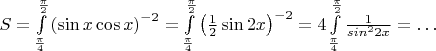 $S = \int\limits_{\frac{\pi}{4}}^{\frac{\pi}{2}} (\sin x \cos x)^{-2} = \int\limits_{\frac{\pi}{4}}^{\frac{\pi}{2}} \left(\frac{1}{2}\sin 2x\right)^{-2} = 4\int\limits_{\frac{\pi}{4}}^{\frac{\pi}{2}} \frac{1}{sin^2 2x} = \ldots$